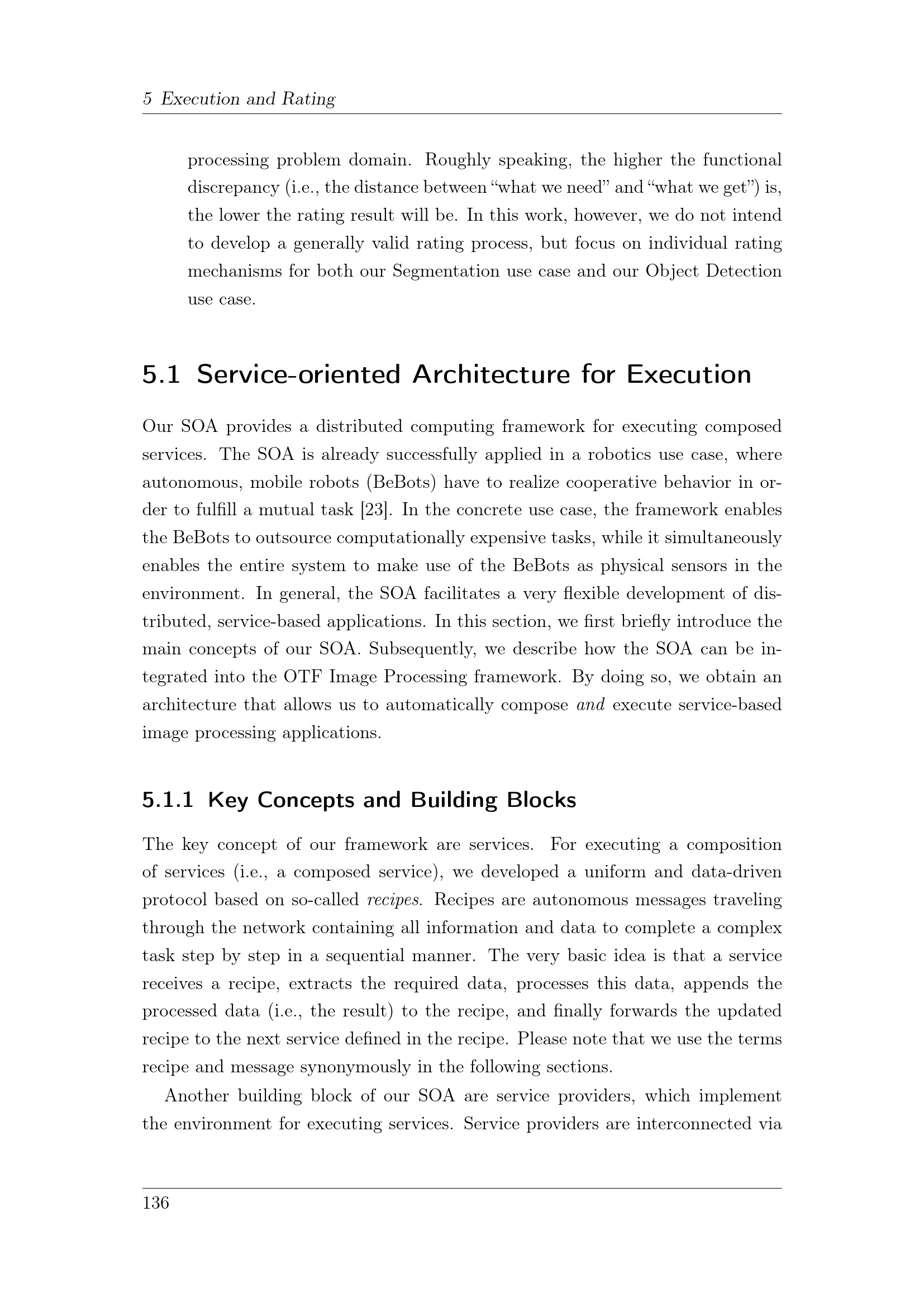 5 Execution and Rating

processing problem domain. Roughly speaking, the higher the functional discrepancy (i.e., the distance between "what we need" and "what we get") is, the lower the rating result will be. In this work, however, we do not intend to develop a generally valid rating process, but focus on individual rating mechanisms for both our Segmentation use case and our Object Detection use case.

5.1 Service-oriented Architecture for Execution

Our SOA provides a distributed computing framework for executing composed services. The SOA is already successfully applied in a robotics use case, where autonomous, mobile robots (BeBots) have to realize cooperative behavior in order to fulfill a mutual task [23]. In the concrete use case, the framework enables the BeBots to outsource computationally expensive tasks, while it simultaneously enables the entire system to make use of the BeBots as physical sensors in the environment. In general, the SOA facilitates a very flexible development of distributed, service-based applications. In this section, we first briefly introduce the main concepts of our SOA. Subsequently, we describe how the SOA can be integrated into the OTF Image Processing framework. By doing so, we obtain an architecture that allows us to automatically compose and execute service-based image processing applications.

5.1.1 Key Concepts and Building Blocks

The key concept of our framework are services. For executing a composition of services (i.e., a composed service), we developed a uniform and data-driven protocol based on so-called recipes. Recipes are autonomous messages traveling through the network containing all information and data to complete a complex task step by step in a sequential manner. The very basic idea is that a service receives a recipe, extracts the required data, processes this data, appends the processed data (i.e., the result) to the recipe, and finally forwards the updated recipe to the next service defined in the recipe. Please note that we use the terms recipe and message synonymously in the following sections.

Another building block of our SOA are service providers, which implement the environment for executing services. Service providers are interconnected via

136